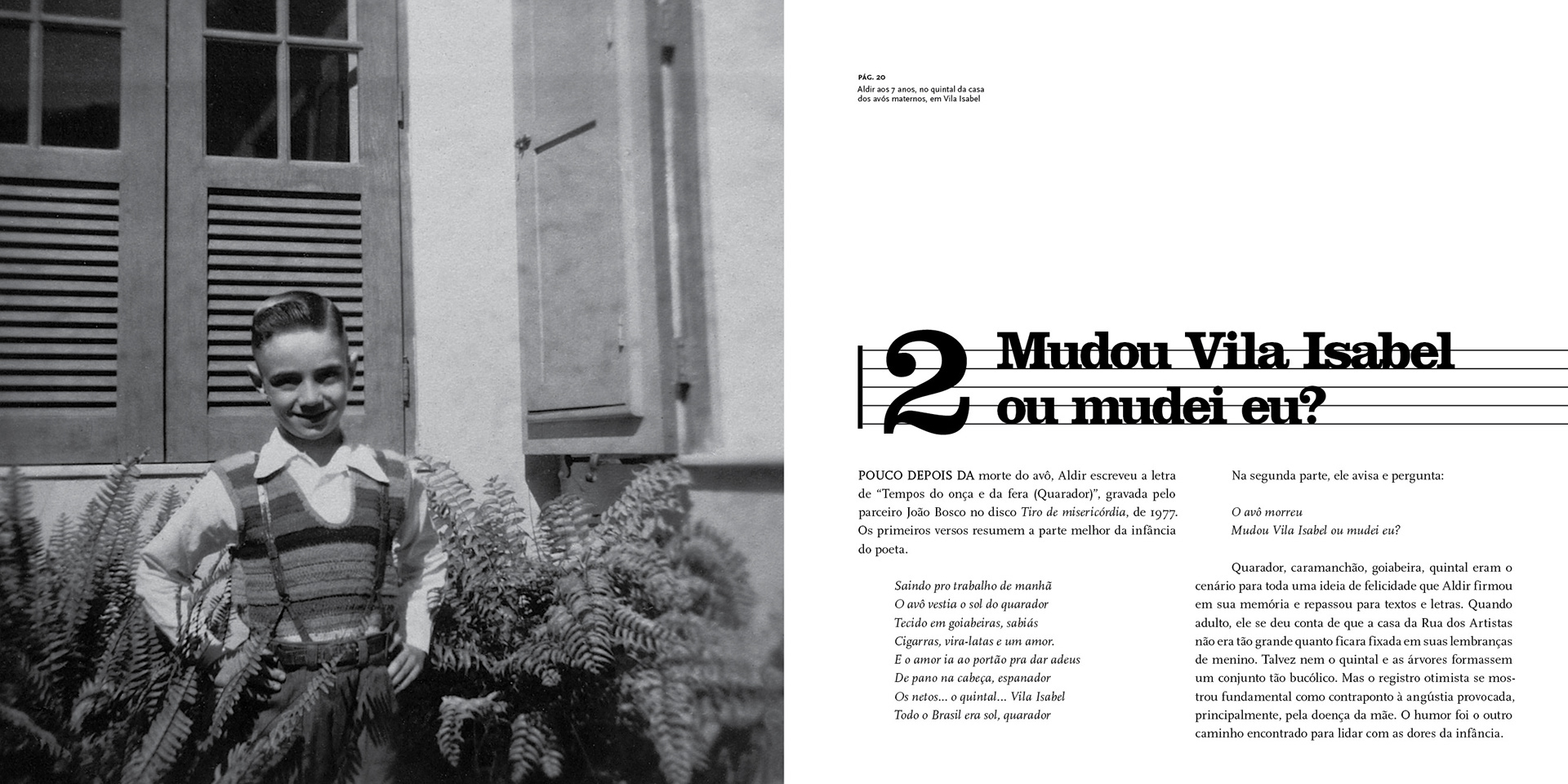 PÁG. 20
Aldir aos 7 anos, no quintal da casa dos avós maternos, em Vila Isabel

2 Mudou Vila Isabel ou mudei eu?

POUCO DEPOIS DA morte do avô, Aldir escreveu a letra de "Tempos do onça e da fera (Quarador)", gravada pelo parceiro João Bosco no disco Tiro de misericórdia, de 1977. Os primeiros versos resumem a parte melhor da infância do poeta.

Saindo pro trabalho de manhã
O avô vestia o sol do quarador
Tecido em goiabeiras, sabiás
Cigarras, vira-latas e um amor.
E o amor ia ao portão pra dar adeus
De pano na cabeça, espanador
Os netos... o quintal... Vila Isabel
Todo o Brasil era sol, quarador

Na segunda parte, ele avisa e pergunta:

O avô morreu
Mudou Vila Isabel ou mudei eu?

Quarador, caramanchão, goiabeira, quintal eram o cenário para toda uma ideia de felicidade que Aldir firmou em sua memória e repassou para textos e letras. Quando adulto, ele se deu conta de que a casa da Rua dos Artistas não era tão grande quanto ficara fixada em suas lembranças de menino. Talvez nem o quintal e as árvores formassem um conjunto tão bucólico. Mas o registro otimista se mostrou fundamental como contraponto à angústia provocada, principalmente, pela doença da mãe. O humor foi o outro caminho encontrado para lidar com as dores da infância.